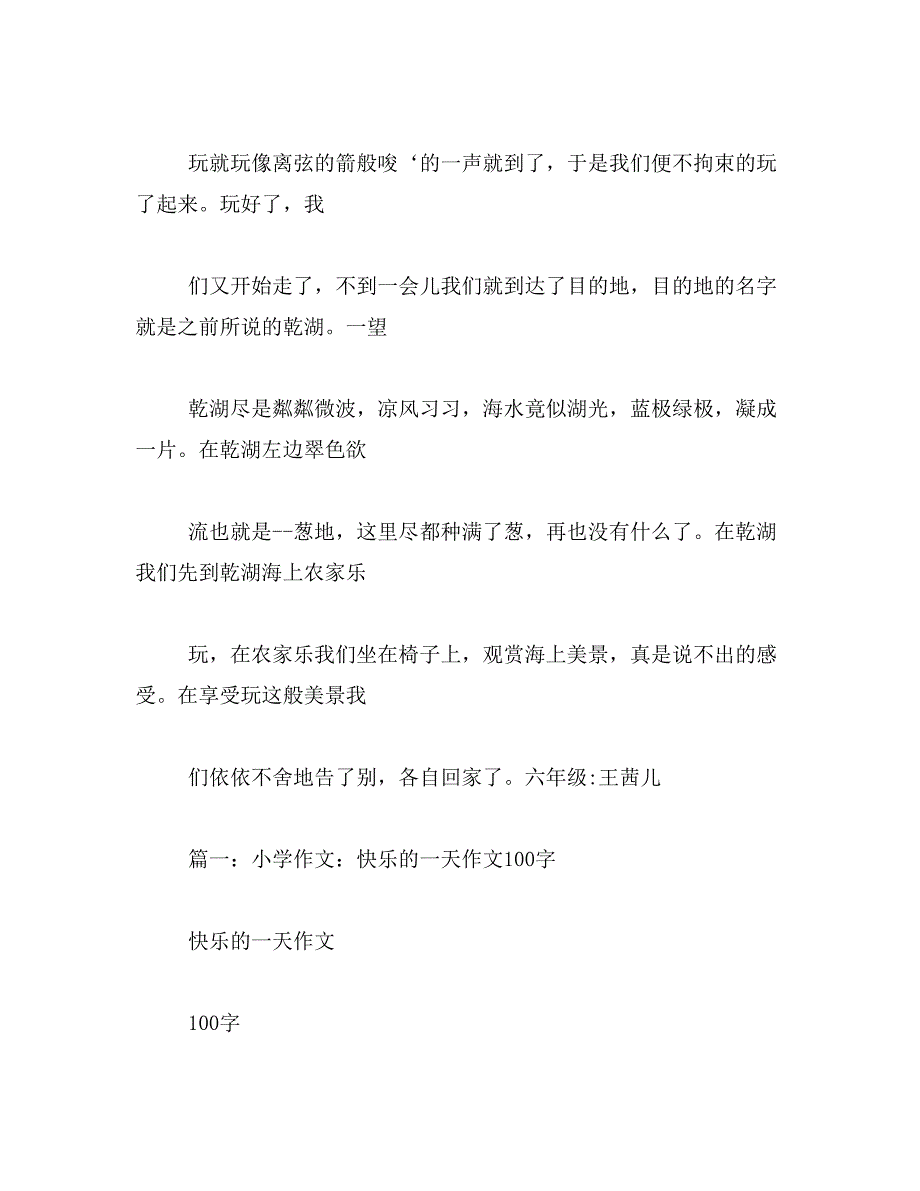 玩就玩像离弦的箭般唆‘的一声就到了，于是我们便不拘束的玩了起来。玩好了，我

们又开始走了，不到一会儿我们就到达了目的地，目的地的名字就是之前所说的乾湖。一望

乾湖尽是粼粼微波，凉风习习，海水竟似湖光，蓝极绿极，凝成一片。在乾湖左边翠色欲

流也就是--葱地，这里尽都种满了葱，再也没有什么了。在乾湖我们先到乾湖海上农家乐

玩，在农家乐我们坐在椅子上，观赏海上美景，真是说不出的感受。在享受玩这般美景我

们依依不舍地告了别，各自回家了。六年级:王茜儿

篇一：小学作文：快乐的一天作文100字

快乐的一天作文

100字